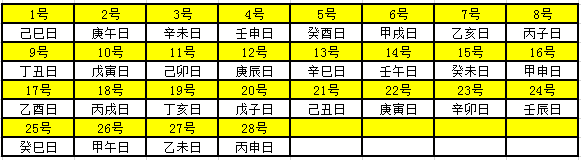 | 1号 | 2号 | 3号 | 4号 | 5号 | 6号 | 7号 | 8号 |
|---|---|---|---|---|---|---|---|
| 己巳日 | 庚午日 | 辛未日 | 壬申日 | 癸酉日 | 甲戌日 | 乙亥日 | 丙子日 |
| 9号 | 10号 | 11号 | 12号 | 13号 | 14号 | 15号 | 16号 |
| 丁丑日 | 戊寅日 | 己卯日 | 庚辰日 | 辛巳日 | 壬午日 | 癸未日 | 甲申日 |
| 17号 | 18号 | 19号 | 20号 | 21号 | 22号 | 23号 | 24号 |
| 乙酉日 | 丙戌日 | 丁亥日 | 戊子日 | 己丑日 | 庚寅日 | 辛卯日 | 壬辰日 |
| 25号 | 26号 | 27号 | 28号 | | | | |
| 癸巳日 | 甲午日 | 乙未日 | 丙申日 | | | | |